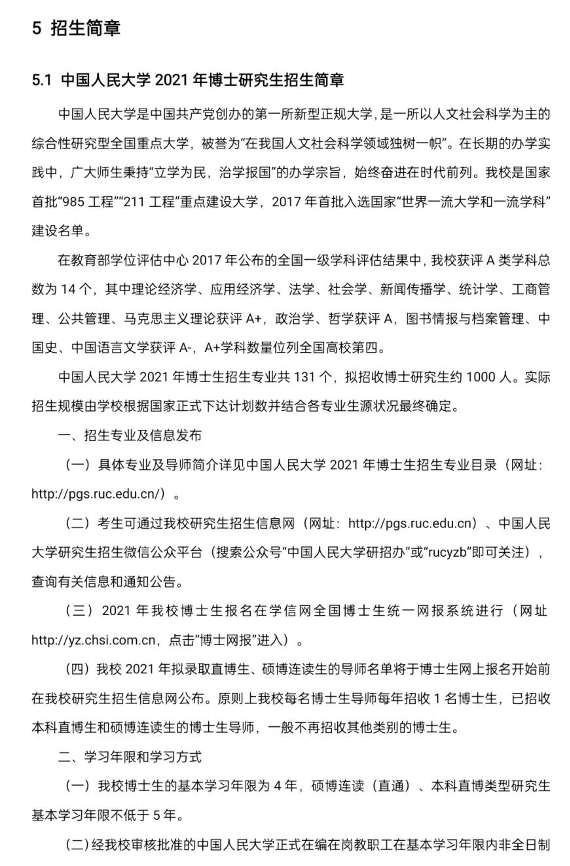 5 招生简章

5.1 中国人民大学 2021 年博士研究生招生简章

中国人民大学是中国共产党创办的第一所新型正规大学，是一所以人文社会科学为主的综合性研究型全国重点大学，被誉为“在我国人文社会科学领域独树一帜”。在长期的办学实践中，广大师生秉持“立学为民，治学报国”的办学宗旨，始终奋进在时代前列。我校是国家首批“985 工程”“211 工程”重点建设大学，2017 年首批入选国家“世界一流大学和一流学科”建设名单。

在教育部学位评估中心 2017 年公布的全国一级学科评估结果中，我校获评 A 类学科总数为 14 个，其中理论经济学、应用经济学、法学、社会学、新闻传播学、统计学、工商管理、公共管理、马克思主义理论获评 A+，政治学、哲学获评 A，图书情报与档案管理、中国史、中国语言文学获评 A-，A+学科数量位列全国高校第四。

中国人民大学 2021 年博士生招生专业共 131 个，拟招收博士研究生约 1000 人。实际招生规模由学校根据国家正式下达计划数并结合各专业生源状况最终确定。

一、招生专业及信息发布

（一）具体专业及导师简介详见中国人民大学 2021 年博士生招生专业目录（网址：http://pgs.ruc.edu.cn/）。

（二）考生可通过我校研究生招生信息网（网址：http://pgs.ruc.edu.cn）、中国人民大学研究生招生微信公众平台（搜索公众号“中国人民大学研招办”或“rucyzb”即可关注），查询有关信息和通知公告。

（三）2021 年我校博士生报名在学信网全国博士生统一网报系统进行（网址 http://yz.chsi.com.cn，点击“博士网报”进入）。

（四）我校 2021 年拟录取直博生、硕博连读生的导师名单将于博士生网上报名开始前在我校研究生招生信息网公布。原则上我校每名博士生导师每年招收 1 名博士生，已招收本科直博生和硕博连读生的博士生导师，一般不再招收其他类别的博士生。

二、学习年限和学习方式

（一）我校博士生的基本学习年限为 4 年，硕博连读（直通）、本科直博类型研究生基本学习年限不低于 5 年。

（二）经我校审核批准的中国人民大学正式在编在岗教职工在基本学习年限内非全日制